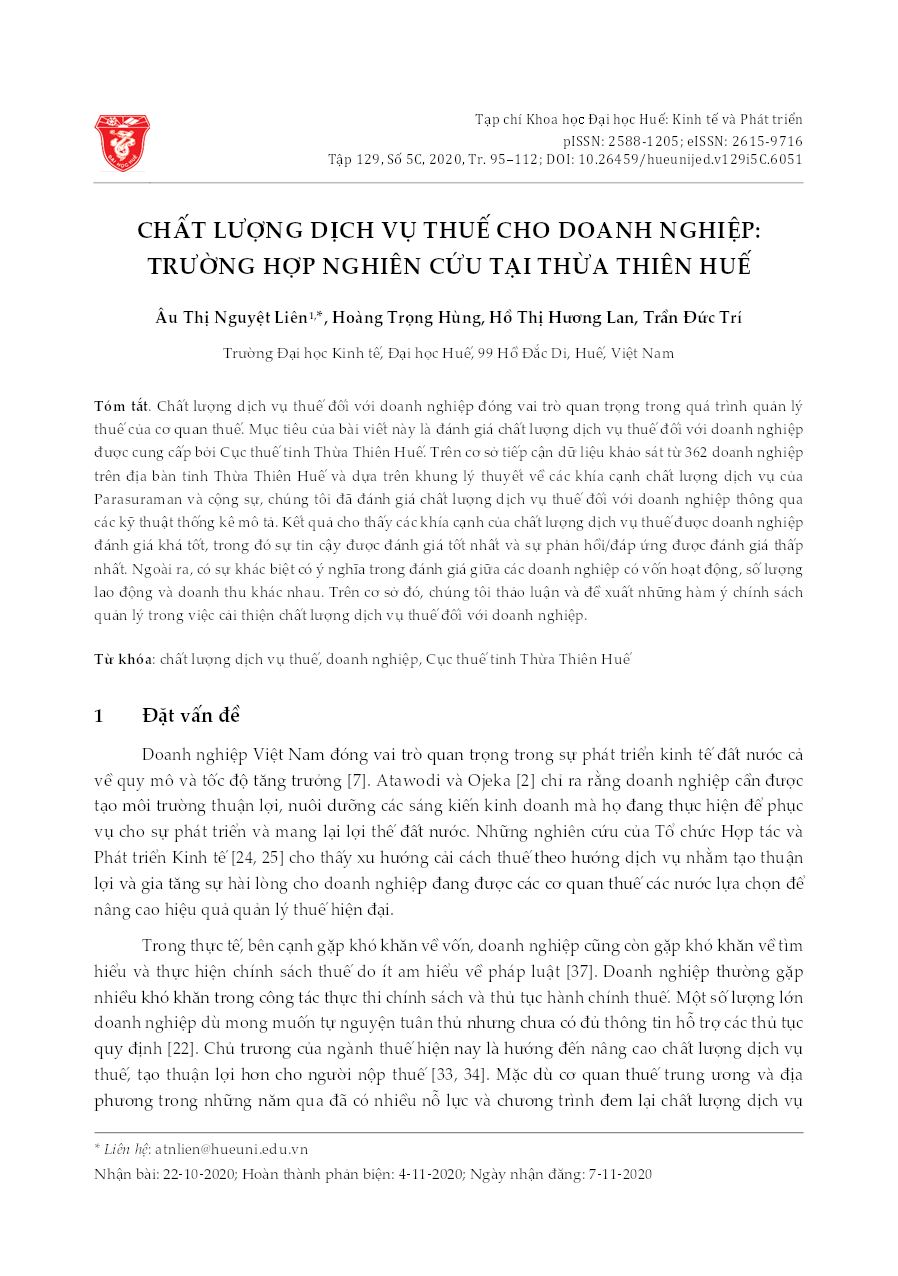 Tạp chí Khoa học Đại học Huế: Kinh tế và Phát triển
pISSN: 2588-1205; eISSN: 2615-9716
Tập 129, Số 5C, 2020, Tr. 95–112; DOI: 10.26459/hueunijed.v129i5C.6051

CHẤT LƯỢNG DỊCH VỤ THUẾ CHO DOANH NGHIỆP: TRƯỜNG HỢP NGHIÊN CỨU TẠI THỪA THIÊN HUẾ

Âu Thị Nguyệt Liên$^{1,*}$, Hoàng Trọng Hùng, Hồ Thị Hương Lan, Trần Đức Trí

Trường Đại học Kinh tế, Đại học Huế, 99 Hồ Đắc Di, Huế, Việt Nam

Tóm tắt. Chất lượng dịch vụ thuế đối với doanh nghiệp đóng vai trò quan trọng trong quá trình quản lý thuế của cơ quan thuế. Mục tiêu của bài viết này là đánh giá chất lượng dịch vụ thuế đối với doanh nghiệp được cung cấp bởi Cục thuế tỉnh Thừa Thiên Huế. Trên cơ sở tiếp cận dữ liệu khảo sát từ 362 doanh nghiệp trên địa bàn tỉnh Thừa Thiên Huế và dựa trên khung lý thuyết về các khía cạnh chất lượng dịch vụ của Parasuraman và cộng sự, chúng tôi đã đánh giá chất lượng dịch vụ thuế đối với doanh nghiệp thông qua các kỹ thuật thống kê mô tả. Kết quả cho thấy các khía cạnh của chất lượng dịch vụ thuế được doanh nghiệp đánh giá khá tốt, trong đó sự tin cậy được đánh giá tốt nhất và sự phản hồi/đáp ứng được đánh giá thấp nhất. Ngoài ra, có sự khác biệt có ý nghĩa trong đánh giá giữa các doanh nghiệp có vốn hoạt động, số lượng lao động và doanh thu khác nhau. Trên cơ sở đó, chúng tôi thảo luận và đề xuất những hàm ý chính sách quản lý trong việc cải thiện chất lượng dịch vụ thuế đối với doanh nghiệp.

Từ khóa: chất lượng dịch vụ thuế, doanh nghiệp, Cục thuế tỉnh Thừa Thiên Huế

1 Đặt vấn đề

Doanh nghiệp Việt Nam đóng vai trò quan trọng trong sự phát triển kinh tế đất nước cả về quy mô và tốc độ tăng trưởng [7]. Atawodi và Ojeka [2] chỉ ra rằng doanh nghiệp cần được tạo môi trường thuận lợi, nuôi dưỡng các sáng kiến kinh doanh mà họ đang thực hiện để phục vụ cho sự phát triển và mang lại lợi thế đất nước. Những nghiên cứu của Tổ chức Hợp tác và Phát triển Kinh tế [24, 25] cho thấy xu hướng cải cách thuế theo hướng dịch vụ nhằm tạo thuận lợi và gia tăng sự hài lòng cho doanh nghiệp đang được các cơ quan thuế các nước lựa chọn để nâng cao hiệu quả quản lý thuế hiện đại.

Trong thực tế, bên cạnh gặp khó khăn về vốn, doanh nghiệp cũng còn gặp khó khăn về tìm hiểu và thực hiện chính sách thuế do ít am hiểu về pháp luật [37]. Doanh nghiệp thường gặp nhiều khó khăn trong công tác thực thi chính sách và thủ tục hành chính thuế. Một số lượng lớn doanh nghiệp dù mong muốn tự nguyện tuân thủ nhưng chưa có đủ thông tin hỗ trợ các thủ tục quy định [22]. Chủ trương của ngành thuế hiện nay là hướng đến nâng cao chất lượng dịch vụ thuế, tạo thuận lợi hơn cho người nộp thuế [33, 34]. Mặc dù cơ quan thuế trung ương và địa phương trong những năm qua đã có nhiều nỗ lực và chương trình đem lại chất lượng dịch vụ

* Liên hệ: atnlien@hueuni.edu.vn
Nhận bài: 22-10-2020; Hoàn thành phản biện: 4-11-2020; Ngày nhận đăng: 7-11-2020